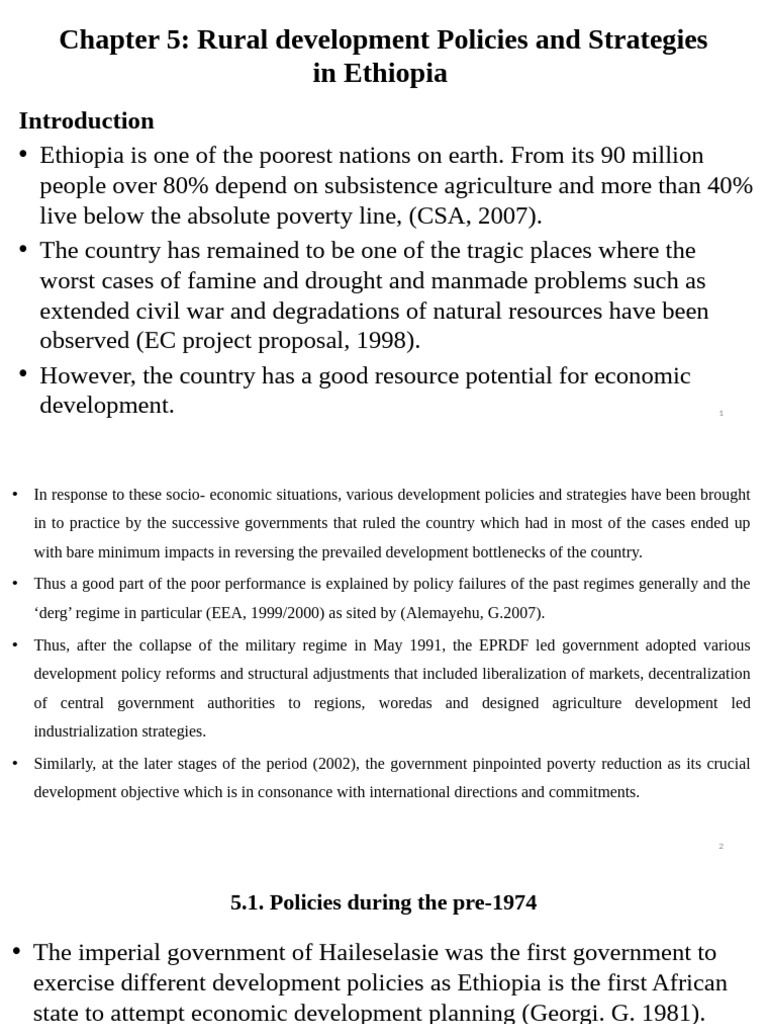 Chapter 5: Rural development Policies and Strategies in Ethiopia

Introduction

• Ethiopia is one of the poorest nations on earth. From its 90 million people over 80% depend on subsistence agriculture and more than 40% live below the absolute poverty line, (CSA, 2007).

• The country has remained to be one of the tragic places where the worst cases of famine and drought and manmade problems such as extended civil war and degradations of natural resources have been observed (EC project proposal, 1998).

• However, the country has a good resource potential for economic development.

1

• In response to these socio- economic situations, various development policies and strategies have been brought in to practice by the successive governments that ruled the country which had in most of the cases ended up with bare minimum impacts in reversing the prevailed development bottlenecks of the country.

• Thus a good part of the poor performance is explained by policy failures of the past regimes generally and the ‘derg’ regime in particular (EEA, 1999/2000) as sited by (Alemayehu, G.2007).

• Thus, after the collapse of the military regime in May 1991, the EPRDF led government adopted various development policy reforms and structural adjustments that included liberalization of markets, decentralization of central government authorities to regions, woredas and designed agriculture development led industrialization strategies.

• Similarly, at the later stages of the period (2002), the government pinpointed poverty reduction as its crucial development objective which is in consonance with international directions and commitments.

2

5.1. Policies during the pre-1974

• The imperial government of Haileselasie was the first government to exercise different development policies as Ethiopia is the first African state to attempt economic development planning (Georgi. G. 1981).